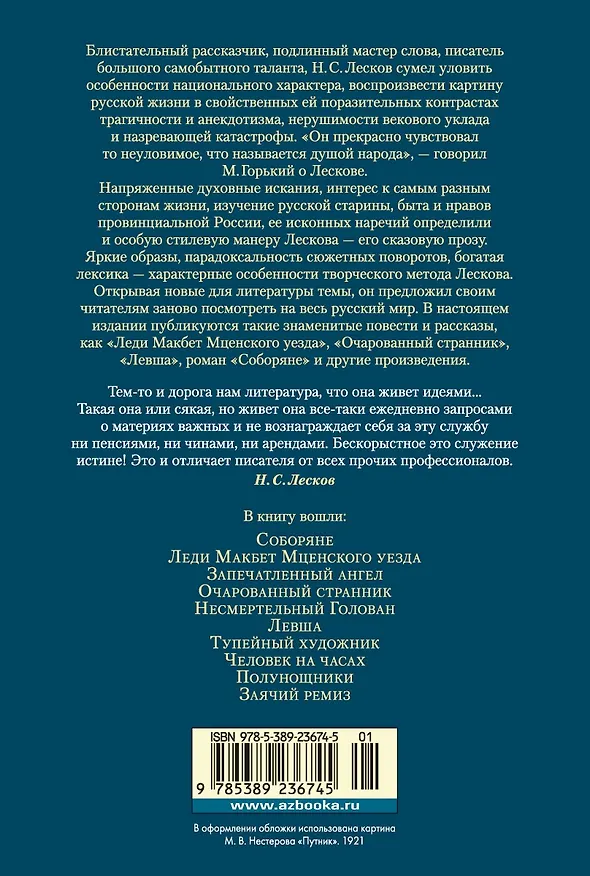 Блистательный рассказчик, подлинный мастер слова, писатель большого самобытного таланта, Н. С. Лесков сумел уловить особенности национального характера, воспроизвести картину русской жизни в свойственных ей поразительных контрастах трагичности и анекдотизма, нерушимости векового уклада и назревающей катастрофы. «Он прекрасно чувствовал то неуловимое, что называется душой народа», — говорил М. Горький о Лескове.
Напряженные духовные искания, интерес к самым разным сторонам жизни, изучение русской старины, быта и нравов провинциальной России, ее исконных наречий определили и особую стилевую манеру Лескова — его сказовую прозу. Яркие образы, парадоксальность сюжетных поворотов, богатая лексика — характерные особенности творческого метода Лескова. Открывая новые для литературы темы, он предложил своим читателям заново посмотреть на весь русский мир. В настоящем издании публикуются такие знаменитые повести и рассказы, как «Леди Макбет Мценского уезда», «Очарованный странник», «Левша», роман «Соборяне» и другие произведения.

Тем-то и дорога нам литература, что она живет идеями... Такая она или сякая, но живет она все-таки ежедневно запросами о материях важных и не вознаграждает себя за эту службу ни пенсиями, ни чинами, ни арендами. Бескорыстное это служение истине! Это и отличает писателя от всех прочих профессионалов.
Н. С. Лесков

В книгу вошли:
Соборяне
Леди Макбет Мценского уезда
Запечатленный ангел
Очарованный странник
Несмертельный Голован
Левша
Тупейный художник
Человек на часах
Полунощники
Заячий ремиз

ISBN 978-5-389-23674-5 01
9 785389 236745
www.azbooka.ru

В оформлении обложки использована картина М. В. Нестерова «Путник». 1921